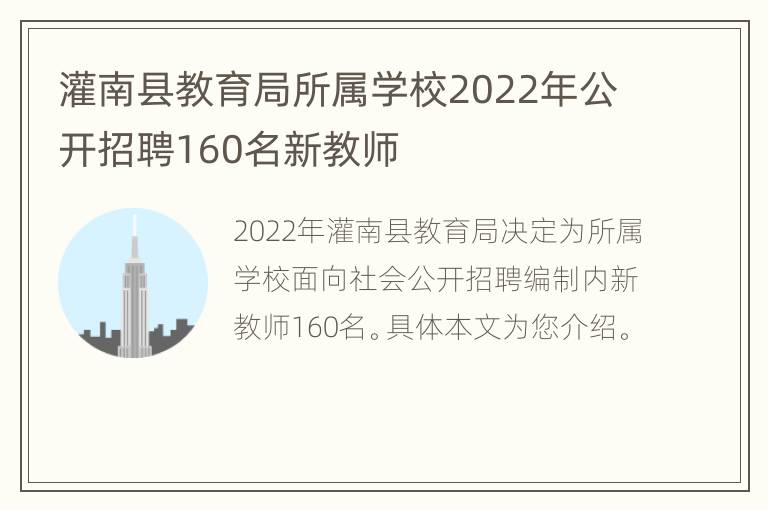 灌南县教育局所属学校2022年公开招聘160名新教师

2022年灌南县教育局决定为所属学校面向社会公开招聘编制内新教师160名。具体本文为您介绍。